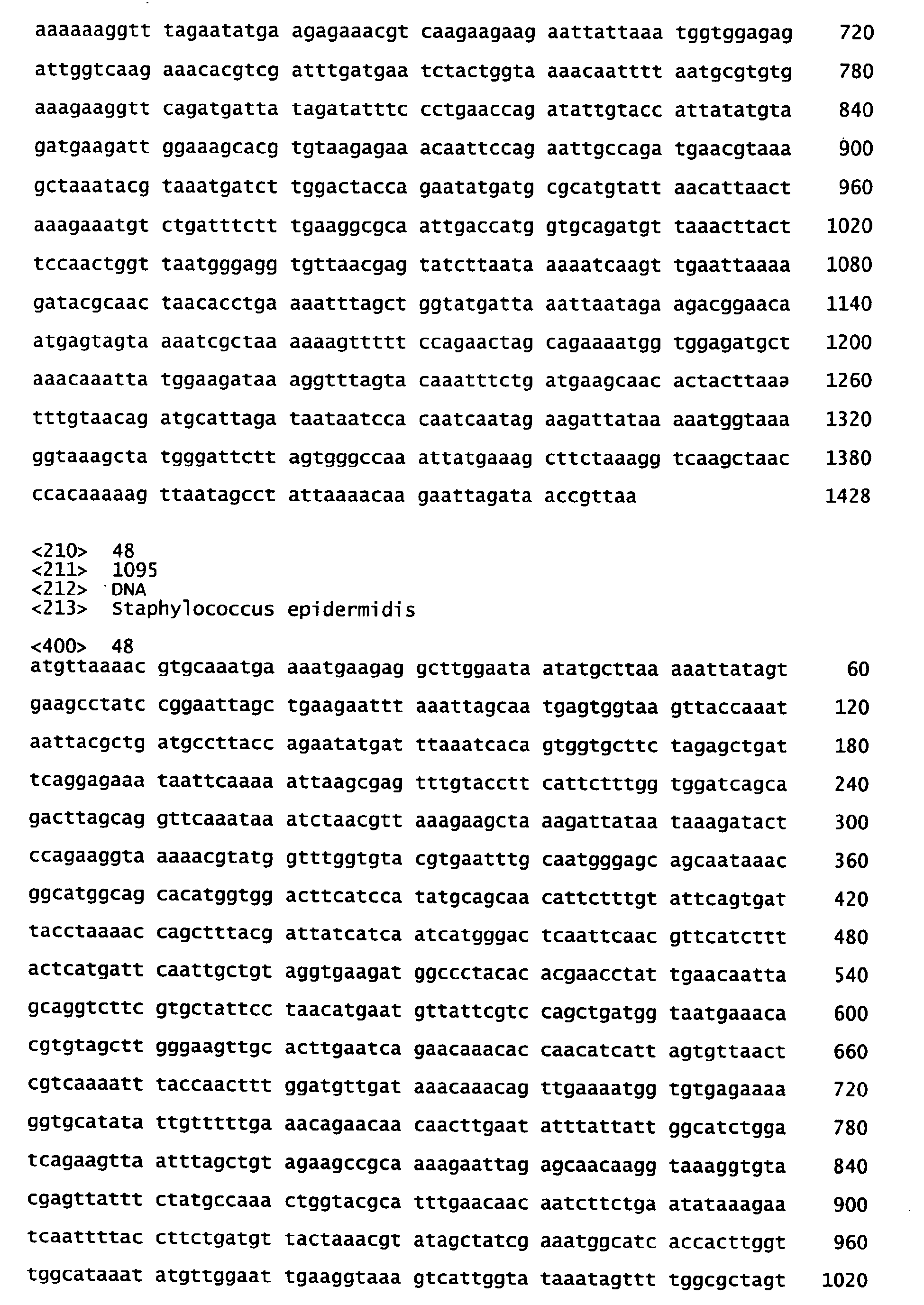 aaaaaaggtt tagaatatga agagaaacgt caagaagaag aattattaaa tggtggagag 720
attggtcaag aaacacgtcg atttgatgaa tctactggta aaacaatttt aatgcgtgtg 780
aaagaaggtt cagatgatta tagatatttc cctgaaccag atattgtacc attatatgta 840
gatgaagatt ggaaagcacg tgtaagagaa acaattccag aattgccaga tgaacgtaaa 900
gctaaatacg taaatgatct tggactacca gaatatgatg cgcatgtatt aacattaact 960
aaagaaatgt ctgatttctt tgaaggcgca attgaccatg gtgcagatgt taaacttact 1020
tccaactggt taatgggagg tgttaacgag tatcttaata aaaatcaagt tgaattaaaa 1080
gatacgcaac taacacctga aaatttagct ggtatgatta aattaataga agacggaaca 1140
atgagtagta aaatcgctaa aaaagttttt ccagaactag cagaaaatgg tggagatgct 1200
aaacaaatta tggaagataa aggtttagta caaatttctg atgaagcaac actacttaaa 1260
tttgtaacag atgcattaga taataatcca caatcaatag aagattataa aaatggtaaa 1320
ggtaaagcta tgggattctt agtgggccaa attatgaaag cttctaaagg tcaagctaac 1380
ccacaaaaag ttaatagcct attaaaacaa gaattagata accgttaa 1428

<210> 48
<211> 1095
<212> DNA
<213> Staphylococcus epidermidis

<400> 48
atgttaaaac gtgcaaatga aaatgaagag gcttggaata atatgcttaa aaattatagt 60
gaagcctatc cggaattagc tgaagaattt aaattagcaa tgagtggtaa gttaccaaat 120
aattacgctg atgccttacc agaatatgat ttaaatcaca gtggtgcttc tagagctgat 180
tcaggagaaa taattcaaaa attaagcgag tttgtacctt cattctttgg tggatcagca 240
gacttagcag gttcaaataa atctaacgtt aaagaagcta aagattataa taaagatact 300
ccagaaggta aaaacgtatg gtttggtgta cgtgaatttg caatgggagc agcaataaac 360
ggcatggcag cacatggtgg acttcatcca tatgcagcaa cattctttgt attcagtgat 420
tacctaaaac cagctttacg attatcatca atcatgggac tcaattcaac gttcatcttt 480
actcatgatt caattgctgt aggtgaagat ggccctacac acgaacctat tgaacaatta 540
gcaggtcttc gtgctattcc taacatgaat gttattcgtc cagctgatgg taatgaaaca 600
cgtgtagctt gggaagttgc acttgaatca gaacaaacac caacatcatt agtgttaact 660
cgtcaaaatt taccaacttt ggatgttgat aaacaaacag ttgaaaatgg tgtgagaaaa 720
ggtgcatata ttgtttttga aacagaacaa caacttgaat atttattatt ggcatctgga 780
tcagaagtta atttagctgt agaagccgca aaagaattag agcaacaagg taaaggtgta 840
cgagttattt ctatgccaaa ctggtacgca tttgaacaac aatcttctga atataaagaa 900
tcaattttac cttctgatgt tactaaacgt atagctatcg aaatggcatc accacttggt 960
tggcataaat atgttggaat tgaaggtaaa gtcattggta taaatagttt tggcgctagt 1020